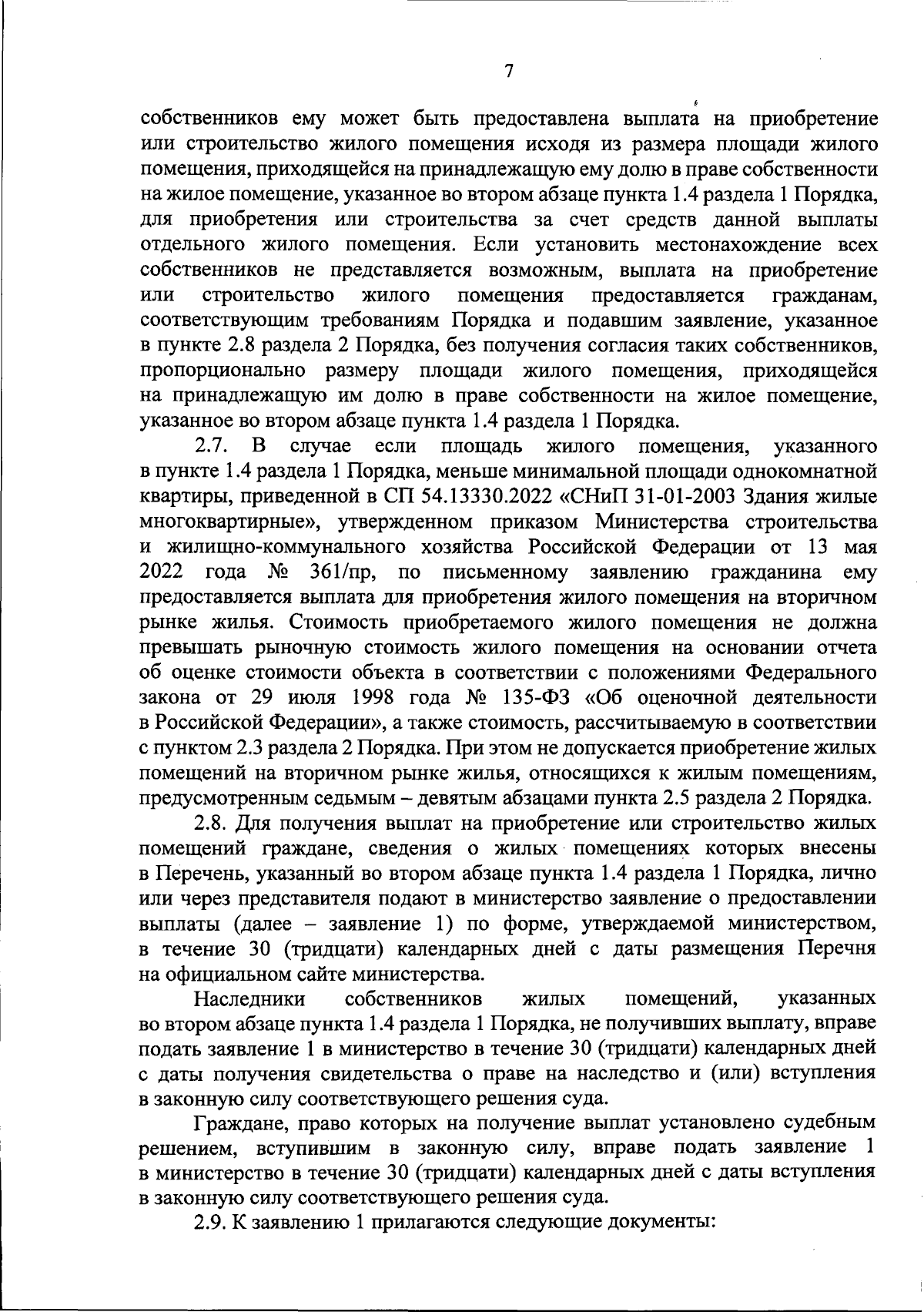 7

собственников ему может быть предоставлена выплата на приобретение или строительство жилого помещения исходя из размера площади жилого помещения, приходящейся на принадлежащую ему долю в праве собственности на жилое помещение, указанное во втором абзаце пункта 1.4 раздела 1 Порядка, для приобретения или строительства за счет средств данной выплаты отдельного жилого помещения. Если установить местонахождение всех собственников не представляется возможным, выплата на приобретение или строительство жилого помещения предоставляется гражданам, соответствующим требованиям Порядка и подавшим заявление, указанное в пункте 2.8 раздела 2 Порядка, без получения согласия таких собственников, пропорционально размеру площади жилого помещения, приходящейся на принадлежащую им долю в праве собственности на жилое помещение, указанное во втором абзаце пункта 1.4 раздела 1 Порядка.

2.7. В случае если площадь жилого помещения, указанного в пункте 1.4 раздела 1 Порядка, меньше минимальной площади однокомнатной квартиры, приведенной в СП 54.13330.2022 «СНиП 31-01-2003 Здания жилые многоквартирные», утвержденном приказом Министерства строительства и жилищно-коммунального хозяйства Российской Федерации от 13 мая 2022 года № 361/пр, по письменному заявлению гражданина ему предоставляется выплата для приобретения жилого помещения на вторичном рынке жилья. Стоимость приобретаемого жилого помещения не должна превышать рыночную стоимость жилого помещения на основании отчета об оценке стоимости объекта в соответствии с положениями Федерального закона от 29 июля 1998 года № 135-ФЗ «Об оценочной деятельности в Российской Федерации», а также стоимость, рассчитываемую в соответствии с пунктом 2.3 раздела 2 Порядка. При этом не допускается приобретение жилых помещений на вторичном рынке жилья, относящихся к жилым помещениям, предусмотренным седьмым – девятым абзацами пункта 2.5 раздела 2 Порядка.

2.8. Для получения выплат на приобретение или строительство жилых помещений граждане, сведения о жилых помещениях которых внесены в Перечень, указанный во втором абзаце пункта 1.4 раздела 1 Порядка, лично или через представителя подают в министерство заявление о предоставлении выплаты (далее – заявление 1) по форме, утверждаемой министерством, в течение 30 (тридцати) календарных дней с даты размещения Перечня на официальном сайте министерства.

Наследники собственников жилых помещений, указанных во втором абзаце пункта 1.4 раздела 1 Порядка, не получивших выплату, вправе подать заявление 1 в министерство в течение 30 (тридцати) календарных дней с даты получения свидетельства о праве на наследство и (или) вступления в законную силу соответствующего решения суда.

Граждане, право которых на получение выплат установлено судебным решением, вступившим в законную силу, вправе подать заявление 1 в министерство в течение 30 (тридцати) календарных дней с даты вступления в законную силу соответствующего решения суда.

2.9. К заявлению 1 прилагаются следующие документы: